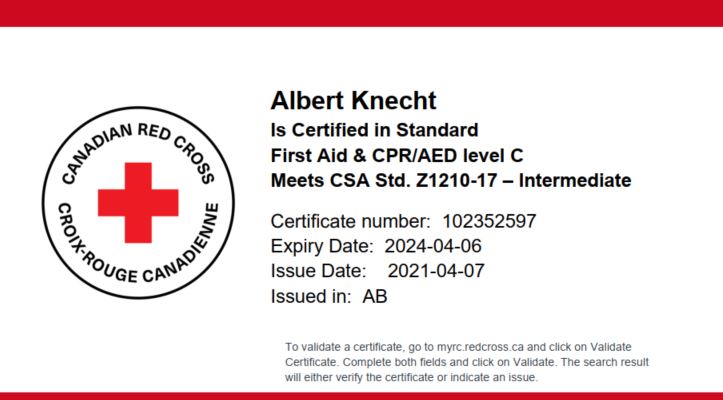 CANADIAN RED CROSS
CROIX-ROUGE CANADIENNE

Albert Knecht
Is Certified in Standard
First Aid & CPR/AED level C
Meets CSA Std. Z1210-17 – Intermediate

Certificate number: 102352597
Expiry Date: 2024-04-06
Issue Date: 2021-04-07
Issued in: AB

To validate a certificate, go to myrc.redcross.ca and click on Validate Certificate. Complete both fields and click on Validate. The search result will either verify the certificate or indicate an issue.